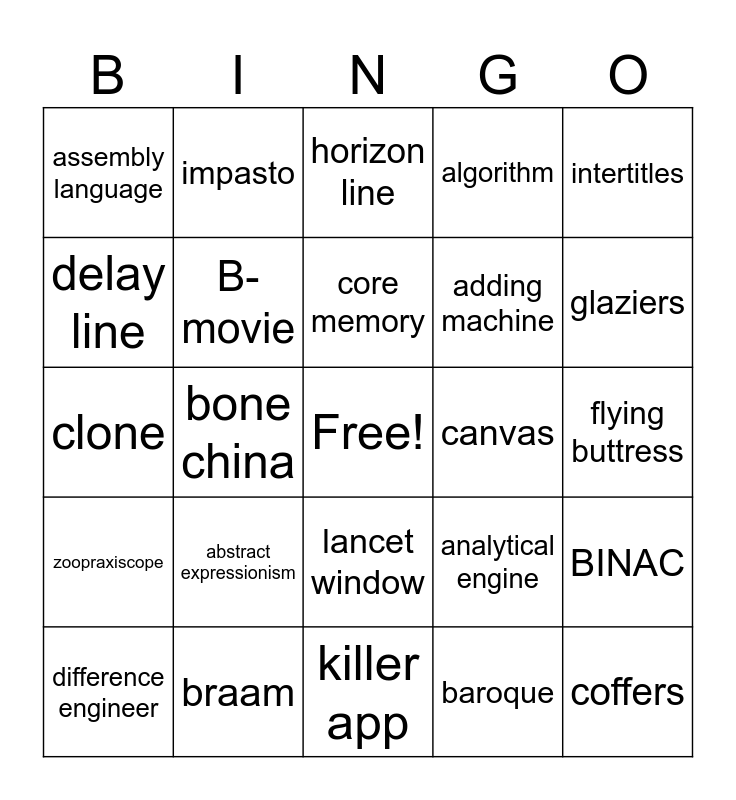 | B | I | N | G | O |
|---|---|---|---|---|
| assembly language | impasto | horizon line | algorithm | intertitles |
| delay line | B-movie | core memory | adding machine | glaziers |
| clone | bone china | Free! | canvas | flying buttress |
| zoopraxiscope | abstract expressionism | lancet window | analytical engine | BINAC |
| difference engineer | braam | killer app | baroque | coffers |